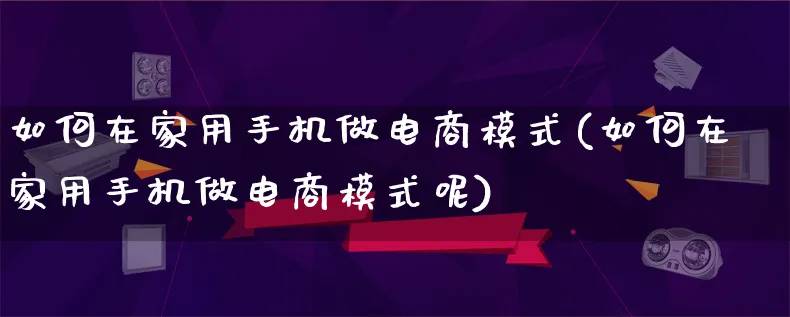 如何在家用手机做电商模式(如何在家用手机做电商模式呢)